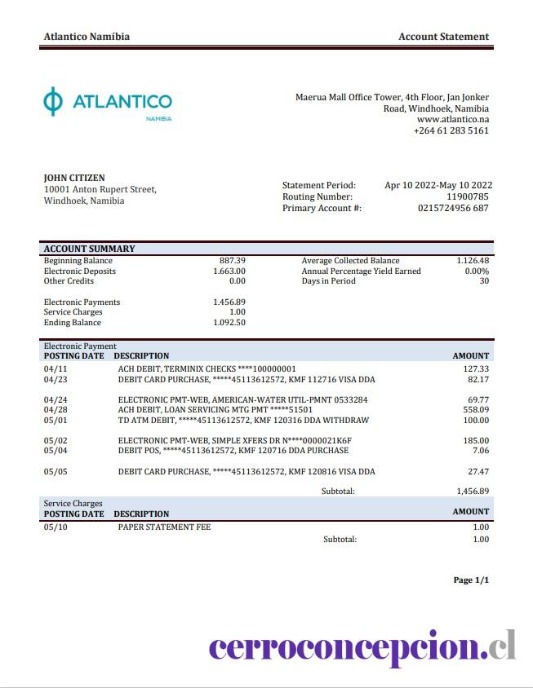 Atlantico Namibia

Account Statement

ATLANTICO
NAMIBIA

Maerua Mall Office Tower, 4th Floor, Jan Jonker Road, Windhoek, Namibia
www.atlantico.na
+264 61 283 5161

JOHN CITIZEN
10001 Anton Rupert Street,
Windhoek, Namibia

Statement Period: Apr 10 2022-May 10 2022
Routing Number: 11900785
Primary Account #: 0215724956 687

ACCOUNT SUMMARY

| | | | |
|---|---|---|---|
| Beginning Balance | 887.39 | Average Collected Balance | 1.126.48 |
| Electronic Deposits | 1.663.00 | Annual Percentage Yield Earned | 0.00% |
| Other Credits | 0.00 | Days in Period | 30 |
| Electronic Payments | 1.456.89 | | |
| Service Charges | 1.00 | | |
| Ending Balance | 1.092.50 | | |

Electronic Payment

| POSTING DATE | DESCRIPTION | AMOUNT |
|---|---|---|
| 04/11 | ACH DEBIT, TERMINIX CHECKS ****100000001 | 127.33 |
| 04/23 | DEBIT CARD PURCHASE, *****45113612572, KMF 112716 VISA DDA | 82.17 |
| 04/24 | ELECTRONIC PMT-WEB, AMERICAN-WATER UTIL-PMNT 0533284 | 69.77 |
| 04/28 | ACH DEBIT, LOAN SERVICING MTG PMT *****51501 | 558.09 |
| 05/01 | TD ATM DEBIT, *****45113612572, KMF 120316 DDA WITHDRAW | 100.00 |
| 05/02 | ELECTRONIC PMT-WEB, SIMPLE XFERS DR N****0000021K6F | 185.00 |
| 05/04 | DEBIT POS, *****45113612572, KMF 120716 DDA PURCHASE | 7.06 |
| 05/05 | DEBIT CARD PURCHASE, *****45113612572, KMF 120816 VISA DDA | 27.47 |
| | Subtotal: | 1,456.89 |

Service Charges

| POSTING DATE | DESCRIPTION | AMOUNT |
|---|---|---|
| 05/10 | PAPER STATEMENT FEE | 1.00 |
| | Subtotal: | 1.00 |

Page 1/1

cerroconcepcion.cl